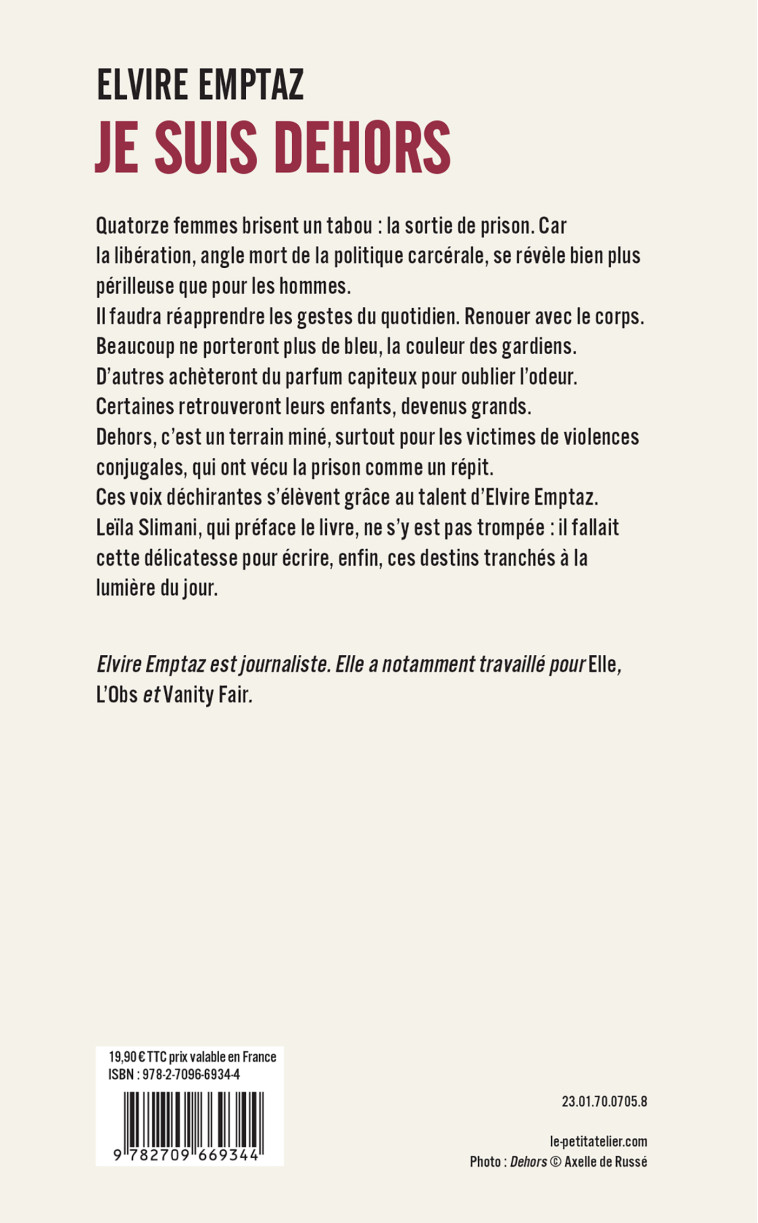 ELVIRE EMPTAZ
JE SUIS DEHORS

Quatorze femmes brisent un tabou : la sortie de prison. Car la libération, angle mort de la politique carcérale, se révèle bien plus périlleuse que pour les hommes.
Il faudra réapprendre les gestes du quotidien. Renouer avec le corps. Beaucoup ne porteront plus de bleu, la couleur des gardiens. D'autres achèteront du parfum capiteux pour oublier l'odeur. Certaines retrouveront leurs enfants, devenus grands.
Dehors, c'est un terrain miné, surtout pour les victimes de violences conjugales, qui ont vécu la prison comme un répit.
Ces voix déchirantes s'élèvent grâce au talent d'Elvire Emptaz. Leïla Slimani, qui préface le livre, ne s'y est pas trompée : il fallait cette délicatesse pour écrire, enfin, ces destins tranchés à la lumière du jour.

Elvire Emptaz est journaliste. Elle a notamment travaillé pour Elle, L'Obs et Vanity Fair.

19,90 € TTC prix valable en France
ISBN : 978-2-7096-6934-4

9 782709 669344

23.01.70.0705.8

le-petitatelier.com
Photo : Dehors © Axelle de Russé